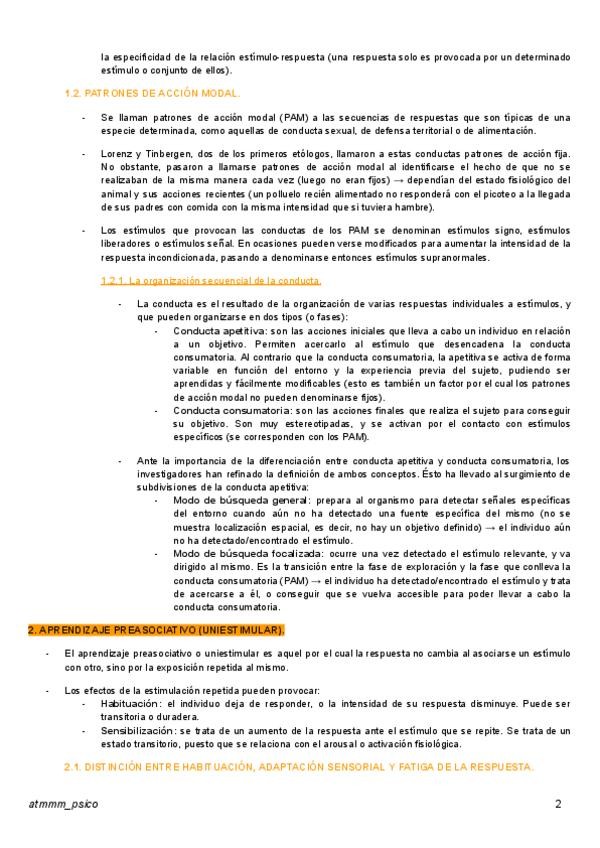 la especificidad de la relación estímulo-respuesta (una respuesta solo es provocada por un determinado estímulo o conjunto de ellos).

1.2. PATRONES DE ACCIÓN MODAL.

- Se llaman patrones de acción modal (PAM) a las secuencias de respuestas que son típicas de una especie determinada, como aquellas de conducta sexual, de defensa territorial o de alimentación.

- Lorenz y Tinbergen, dos de los primeros etólogos, llamaron a estas conductas patrones de acción fija. No obstante, pasaron a llamarse patrones de acción modal al identificarse el hecho de que no se realizaban de la misma manera cada vez (luego no eran fijos) → dependían del estado fisiológico del animal y sus acciones recientes (un polluelo recién alimentado no responderá con el picoteo a la llegada de sus padres con comida con la misma intensidad que si tuviera hambre).

- Los estímulos que provocan las conductas de los PAM se denominan estímulos signo, estímulos liberadores o estímulos señal. En ocasiones pueden verse modificados para aumentar la intensidad de la respuesta incondicionada, pasando a denominarse entonces estímulos supranormales.

1.2.1. La organización secuencial de la conducta.

- La conducta es el resultado de la organización de varias respuestas individuales a estímulos, y que pueden organizarse en dos tipos (o fases):
- Conducta apetitiva: son las acciones iniciales que lleva a cabo un individuo en relación a un objetivo. Permiten acercarlo al estímulo que desencadena la conducta consumatoria. Al contrario que la conducta consumatoria, la apetitiva se activa de forma variable en función del entorno y la experiencia previa del sujeto, pudiendo ser aprendidas y fácilmente modificables (esto es también un factor por el cual los patrones de acción modal no pueden denominarse fijos).
- Conducta consumatoria: son las acciones finales que realiza el sujeto para conseguir su objetivo. Son muy estereotipadas, y se activan por el contacto con estímulos específicos (se corresponden con los PAM).

- Ante la importancia de la diferenciación entre conducta apetitiva y conducta consumatoria, los investigadores han refinado la definición de ambos conceptos. Ésto ha llevado al surgimiento de subdivisiones de la conducta apetitiva:
- Modo de búsqueda general: prepara al organismo para detectar señales específicas del entorno cuando aún no ha detectado una fuente específica del mismo (no se muestra localización espacial, es decir, no hay un objetivo definido) → el individuo aún no ha detectado/encontrado el estímulo.
- Modo de búsqueda focalizada: ocurre una vez detectado el estímulo relevante, y va dirigido al mismo. Es la transición entre la fase de exploración y la fase que conlleva la conducta consumatoria (PAM) → el individuo ha detectado/encontrado el estímulo y trata de acercarse a él, o conseguir que se vuelva accesible para poder llevar a cabo la conducta consumatoria.

2. APRENDIZAJE PREASOCIATIVO (UNIESTIMULAR).

- El aprendizaje preasociativo o uniestimular es aquel por el cual la respuesta no cambia al asociarse un estímulo con otro, sino por la exposición repetida al mismo.

- Los efectos de la estimulación repetida pueden provocar:
- Habituación: el individuo deja de responder, o la intensidad de su respuesta disminuye. Puede ser transitoria o duradera.
- Sensibilización: se trata de un aumento de la respuesta ante el estímulo que se repite. Se trata de un estado transitorio, puesto que se relaciona con el arousal o activación fisiológica.

2.1. DISTINCIÓN ENTRE HABITUACIÓN, ADAPTACIÓN SENSORIAL Y FATIGA DE LA RESPUESTA.

atmmm_psico

2